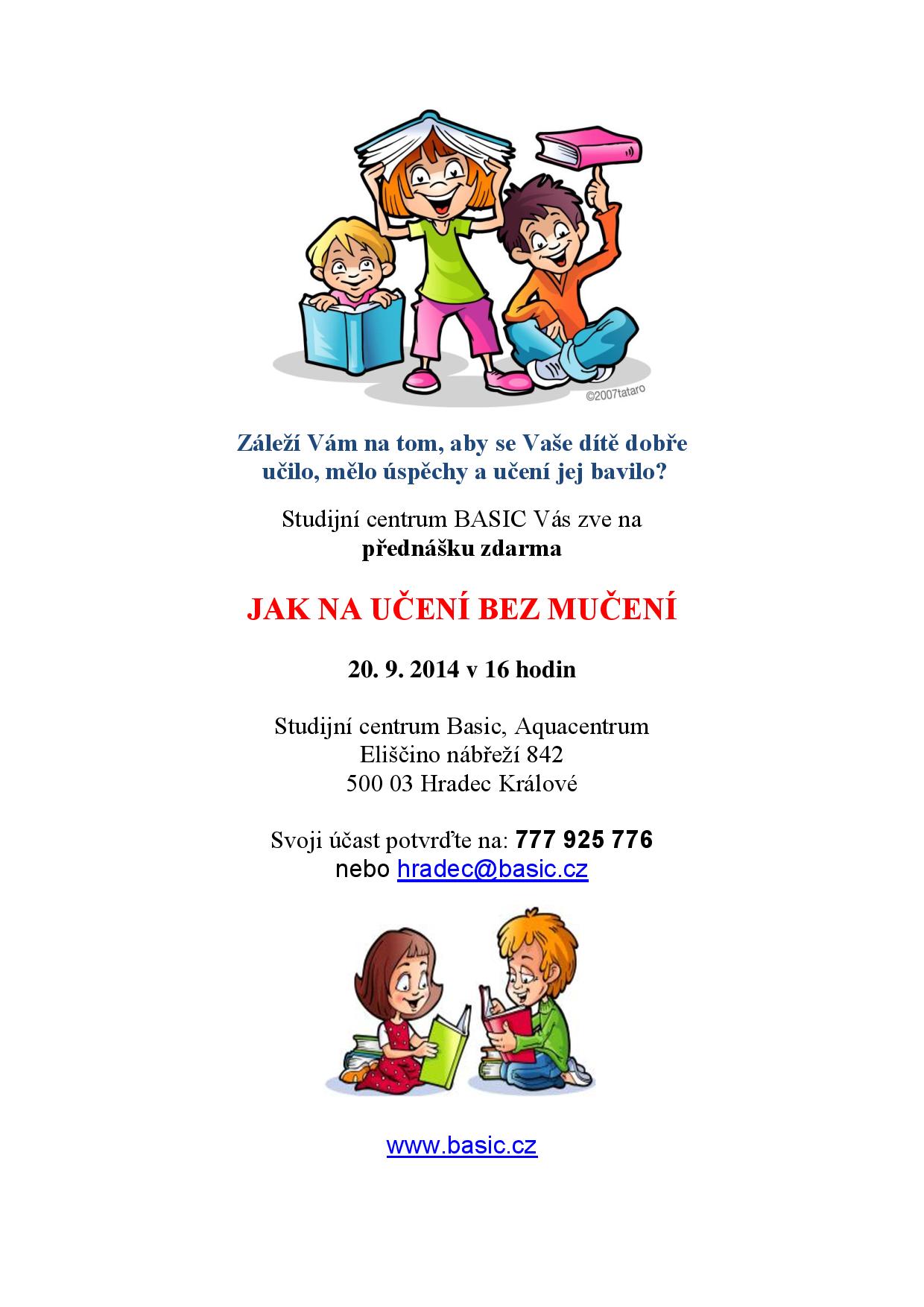 ©2007tataro

Záleží Vám na tom, aby se Vaše dítě dobře učilo, mělo úspěchy a učení jej bavilo?

Studijní centrum BASIC Vás zve na
přednášku zdarma

JAK NA UČENÍ BEZ MUČENÍ

20. 9. 2014 v 16 hodin

Studijní centrum Basic, Aquacentrum
Eliščino nábřeží 842
500 03 Hradec Králové

Svoji účast potvrďte na: 777 925 776
nebo hradec@basic.cz

www.basic.cz